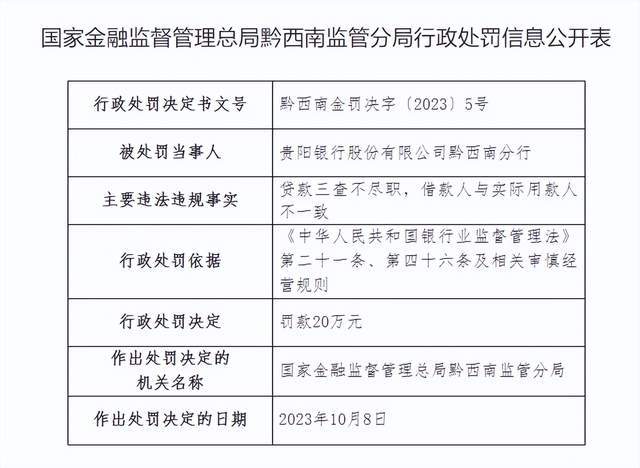 国家金融监督管理总局黔西南监管分局行政处罚信息公开表

| 行政处罚决定书文号 | 黔西南金罚决字〔2023〕5号 |
|---|---|
| 被处罚当事人 | 贵阳银行股份有限公司黔西南分行 |
| 主要违法违规事实 | 贷款三查不尽职，借款人与实际用款人不一致 |
| 行政处罚依据 | 《中华人民共和国银行业监督管理法》第二十一条、第四十六条及相关审慎经营规则 |
| 行政处罚决定 | 罚款20万元 |
| 作出处罚决定的机关名称 | 国家金融监督管理总局黔西南监管分局 |
| 作出处罚决定的日期 | 2023年10月8日 |